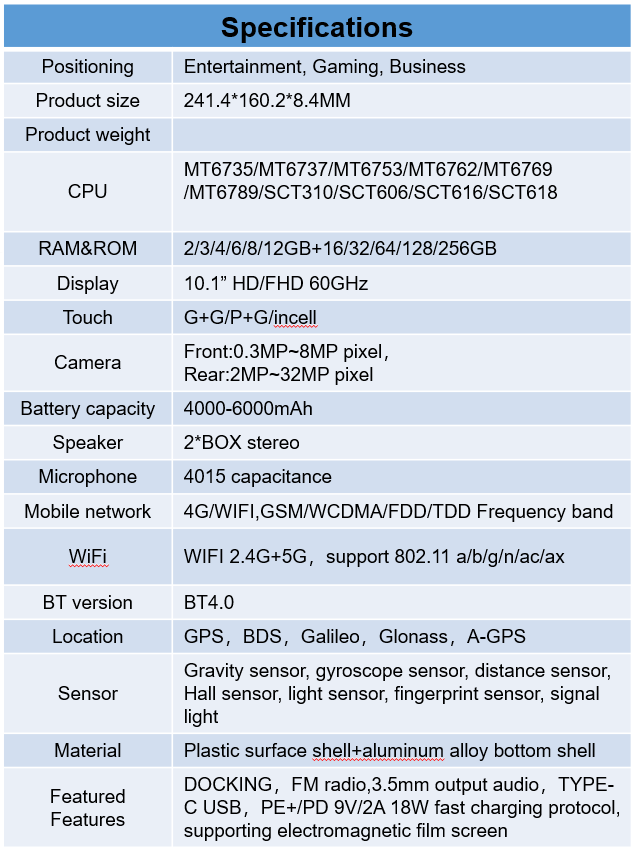 | Specifications | |
|---|---|
| Positioning | Entertainment, Gaming, Business |
| Product size | 241.4*160.2*8.4MM |
| Product weight | |
| CPU | MT6735/MT6737/MT6753/MT6762/MT6769 /MT6789/SCT310/SCT606/SCT616/SCT618 |
| RAM&ROM | 2/3/4/6/8/12GB+16/32/64/128/256GB |
| Display | 10.1” HD/FHD 60GHz |
| Touch | G+G/P+G/incell |
| Camera | Front:0.3MP~8MP pixel, Rear:2MP~32MP pixel |
| Battery capacity | 4000-6000mAh |
| Speaker | 2*BOX stereo |
| Microphone | 4015 capacitance |
| Mobile network | 4G/WIFI,GSM/WCDMA/FDD/TDD Frequency band |
| WiFi | WIFI 2.4G+5G, support 802.11 a/b/g/n/ac/ax |
| BT version | BT4.0 |
| Location | GPS, BDS, Galileo, Glonass, A-GPS |
| Sensor | Gravity sensor, gyroscope sensor, distance sensor, Hall sensor, light sensor, fingerprint sensor, signal light |
| Material | Plastic surface shell+aluminum alloy bottom shell |
| Featured Features | DOCKING, FM radio,3.5mm output audio, TYPE-C USB, PE+/PD 9V/2A 18W fast charging protocol, supporting electromagnetic film screen |